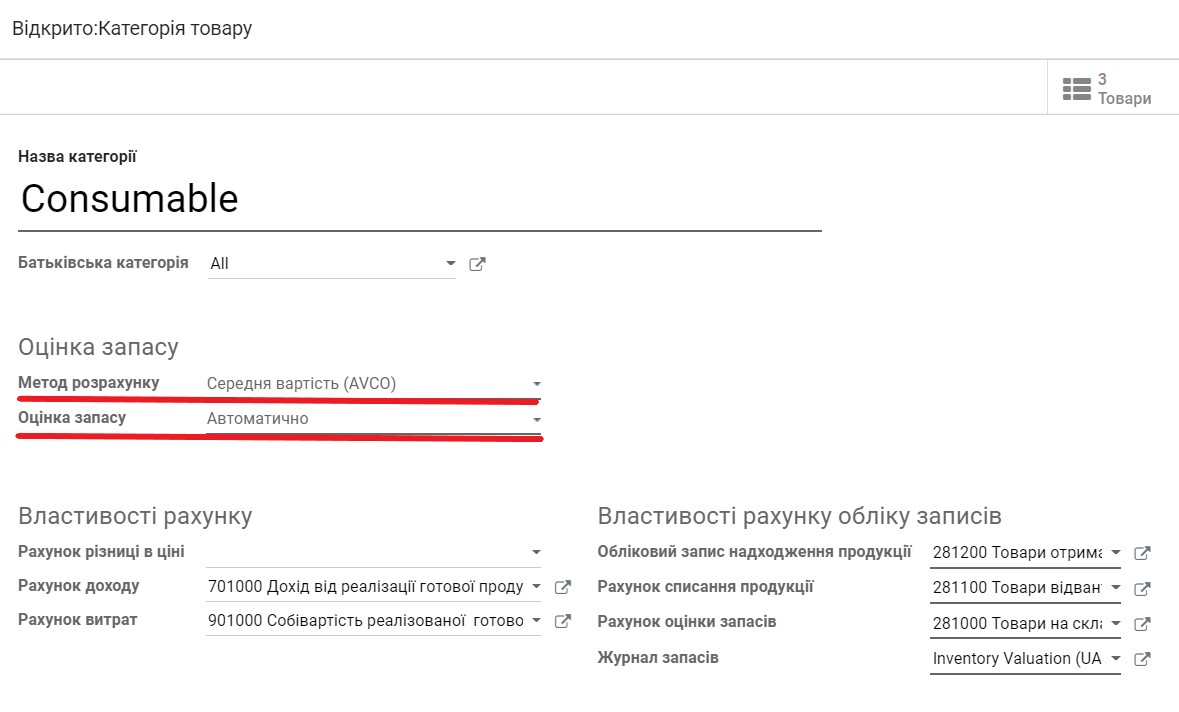 Відкрито:Категорія товару

3
Товари

Назва категорії

Consumable

Батьківська категорія All

Оцінка запасу

Метод розрахунку Середня вартість (AVCO)

Оцінка запасу Автоматично

Властивості рахунку

Рахунок різниці в ціні

Рахунок доходу 701000 Дохід від реалізації готової проду

Рахунок витрат 901000 Собівартість реалізованої готово

Властивості рахунку обліку записів

Обліковий запис надходження продукції 281200 Товари отрима

Рахунок списання продукції 281100 Товари відван

Рахунок оцінки запасів 281000 Товари на скла

Журнал запасів Inventory Valuation (UA